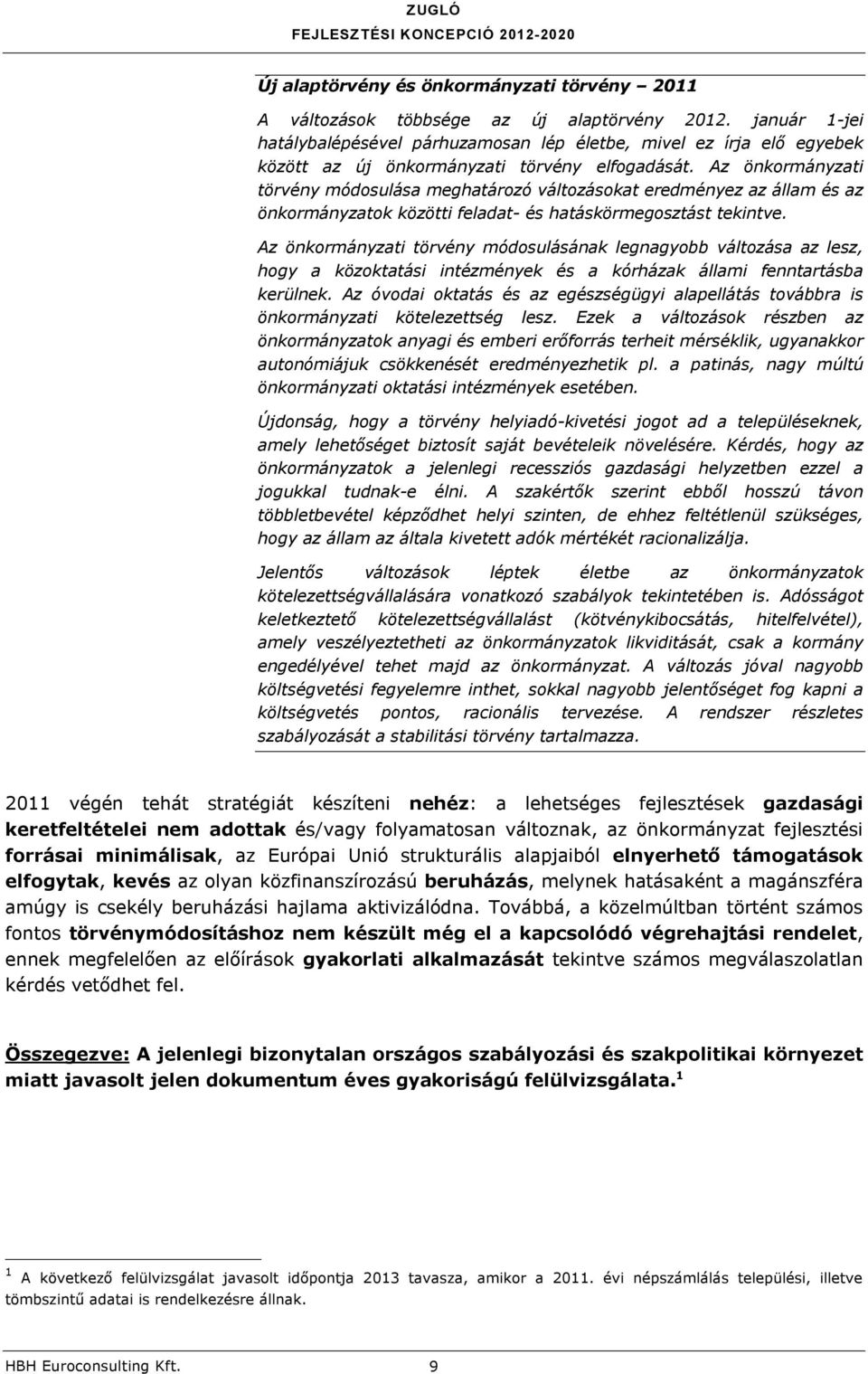 ZUGLÓ
FEJLESZTÉSI KONCEPCIÓ 2012-2020

Új alaptörvény és önkormányzati törvény – 2011

A változások többsége az új alaptörvény 2012. január 1-jei hatálybalépésével párhuzamosan lép életbe, mivel ez írja elő egyebek között az új önkormányzati törvény elfogadását. Az önkormányzati törvény módosulása meghatározó változásokat eredményez az állam és az önkormányzatok közötti feladat- és hatáskörmegosztást tekintve.

Az önkormányzati törvény módosulásának legnagyobb változása az lesz, hogy a közoktatási intézmények és a kórházak állami fenntartásba kerülnek. Az óvodai oktatás és az egészségügyi alapellátás továbbra is önkormányzati kötelezettség lesz. Ezek a változások részben az önkormányzatok anyagi és emberi erőforrás terheit mérséklik, ugyanakkor autonómiájuk csökkenését eredményezhetik pl. a patinás, nagy múltú önkormányzati oktatási intézmények esetében.

Újdonság, hogy a törvény helyiadó-kivetési jogot ad a településeknek, amely lehetőséget biztosít saját bevételeik növelésére. Kérdés, hogy az önkormányzatok a jelenlegi recessziós gazdasági helyzetben ezzel a jogukkal tudnak-e élni. A szakértők szerint ebből hosszú távon többletbevétel képződhet helyi szinten, de ehhez feltétlenül szükséges, hogy az állam az általa kivetett adók mértékét racionalizálja.

Jelentős változások léptek életbe az önkormányzatok kötelezettségvállalására vonatkozó szabályok tekintetében is. Adósságot keletkeztető kötelezettségvállalást (kötvénykibocsátás, hitelfelvétel), amely veszélyeztetheti az önkormányzatok likviditását, csak a kormány engedélyével tehet majd az önkormányzat. A változás jóval nagyobb költségvetési fegyelemre inthet, sokkal nagyobb jelentőséget fog kapni a költségvetés pontos, racionális tervezése. A rendszer részletes szabályozását a stabilitási törvény tartalmazza.

2011 végén tehát stratégiát készíteni nehéz: a lehetséges fejlesztések gazdasági keretfeltételei nem adottak és/vagy folyamatosan változnak, az önkormányzat fejlesztési forrásai minimálisak, az Európai Unió strukturális alapjaiból elnyerhető támogatások elfogytak, kevés az olyan közfinanszírozású beruházás, melynek hatásaként a magánszféra amúgy is csekély beruházási hajlama aktivizálódna. Továbbá, a közelmúltban történt számos fontos törvénymódosításhoz nem készült még el a kapcsolódó végrehajtási rendelet, ennek megfelelően az előírások gyakorlati alkalmazását tekintve számos megválaszolatlan kérdés vetődhet fel.

Összegezve: A jelenlegi bizonytalan országos szabályozási és szakpolitikai környezet miatt javasolt jelen dokumentum éves gyakoriságú felülvizsgálata.$^1$

$^1$ A következő felülvizsgálat javasolt időpontja 2013 tavasza, amikor a 2011. évi népszámlálás települési, illetve tömbszintű adatai is rendelkezésre állnak.

HBH Euroconsulting Kft. 9